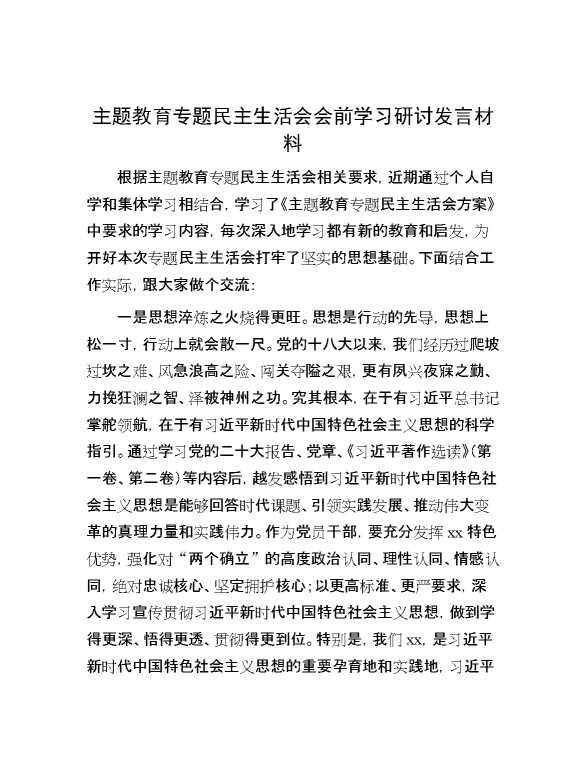 主题教育专题民主生活会会前学习研讨发言材料

根据主题教育专题民主生活会相关要求，近期通过个人自学和集体学习相结合，学习了《主题教育专题民主生活会方案》中要求的学习内容，每次深入地学习都有新的教育和启发，为开好本次专题民主生活会打牢了坚实的思想基础。下面结合工作实际，跟大家做个交流：

一是思想淬炼之火烧得更旺。思想是行动的先导，思想上松一寸，行动上就会散一尺。党的十八大以来，我们经历过爬坡过坎之难、风急浪高之险、闯关夺隘之艰，更有夙兴夜寐之勤、力挽狂澜之智、泽被神州之功。究其根本，在于有习近平总书记掌舵领航，在于有习近平新时代中国特色社会主义思想的科学指引。通过学习党的二十大报告、党章、《习近平著作选读》（第一卷、第二卷）等内容后，越发感悟到习近平新时代中国特色社会主义思想是能够回答时代课题、引领实践发展、推动伟大变革的真理力量和实践伟力。作为党员干部，要充分发挥 xx 特色优势，强化对“两个确立”的高度政治认同、理性认同、情感认同，绝对忠诚核心、坚定拥护核心；以更高标准、更严要求，深入学习宣传贯彻习近平新时代中国特色社会主义思想，做到学得更深、悟得更透、贯彻得更到位。特别是，我们 xx，是习近平新时代中国特色社会主义思想的重要孕育地和实践地，习近平